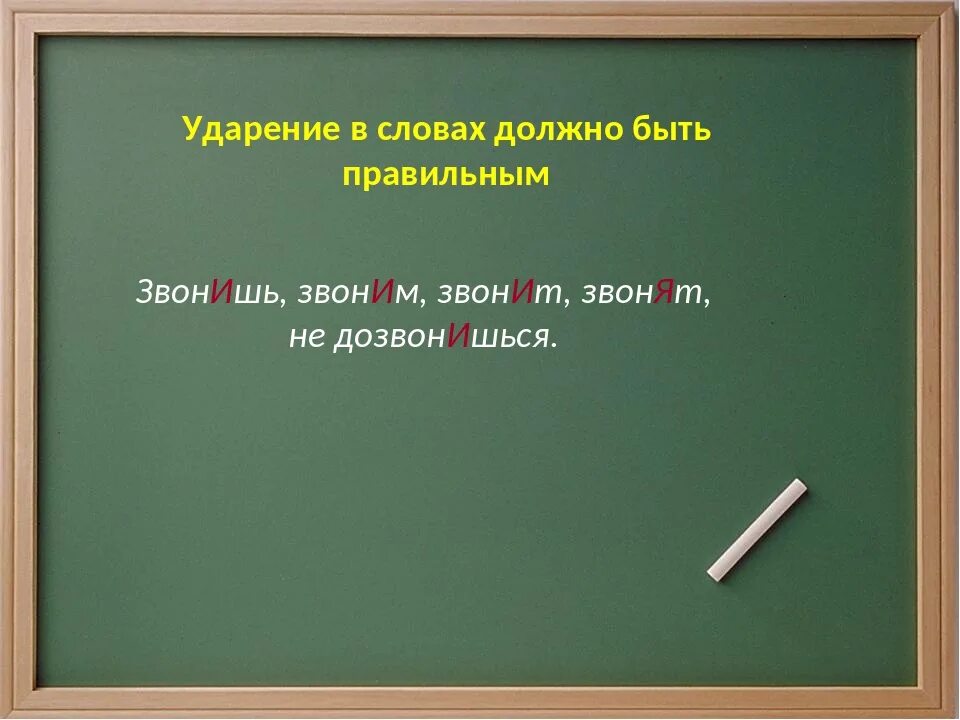 Ударение в словах должно быть правильным

ЗвонИшь, звонИм, звонИт, звонЯт, не дозвонИшься.